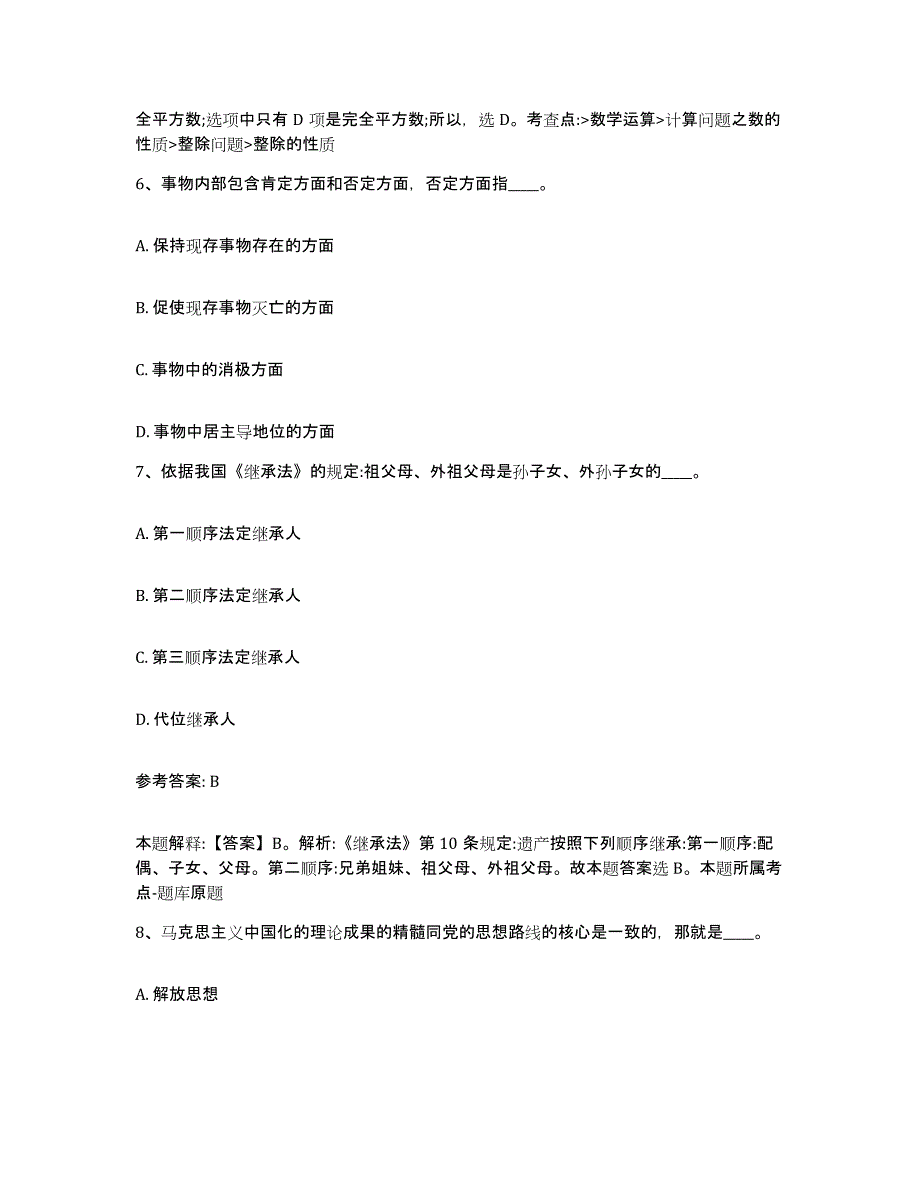 全平方数;选项中只有 D 项是完全平方数;所以，选 D。考查点:>数学运算>计算问题之数的性质>整除问题>整除的性质

6、事物内部包含肯定方面和否定方面，否定方面指____。

A. 保持现存事物存在的方面

B. 促使现存事物灭亡的方面

C. 事物中的消极方面

D. 事物中居主导地位的方面

7、依据我国《继承法》的规定:祖父母、外祖父母是孙子女、外孙子女的____。

A. 第一顺序法定继承人

B. 第二顺序法定继承人

C. 第三顺序法定继承人

D. 代位继承人

参考答案: B

本题解释:【答案】B。解析:《继承法》第 10 条规定:遗产按照下列顺序继承:第一顺序:配偶、子女、父母。第二顺序:兄弟姐妹、祖父母、外祖父母。故本题答案选 B。本题所属考点-题库原题

8、马克思主义中国化的理论成果的精髓同党的思想路线的核心是一致的，那就是____。

A. 解放思想